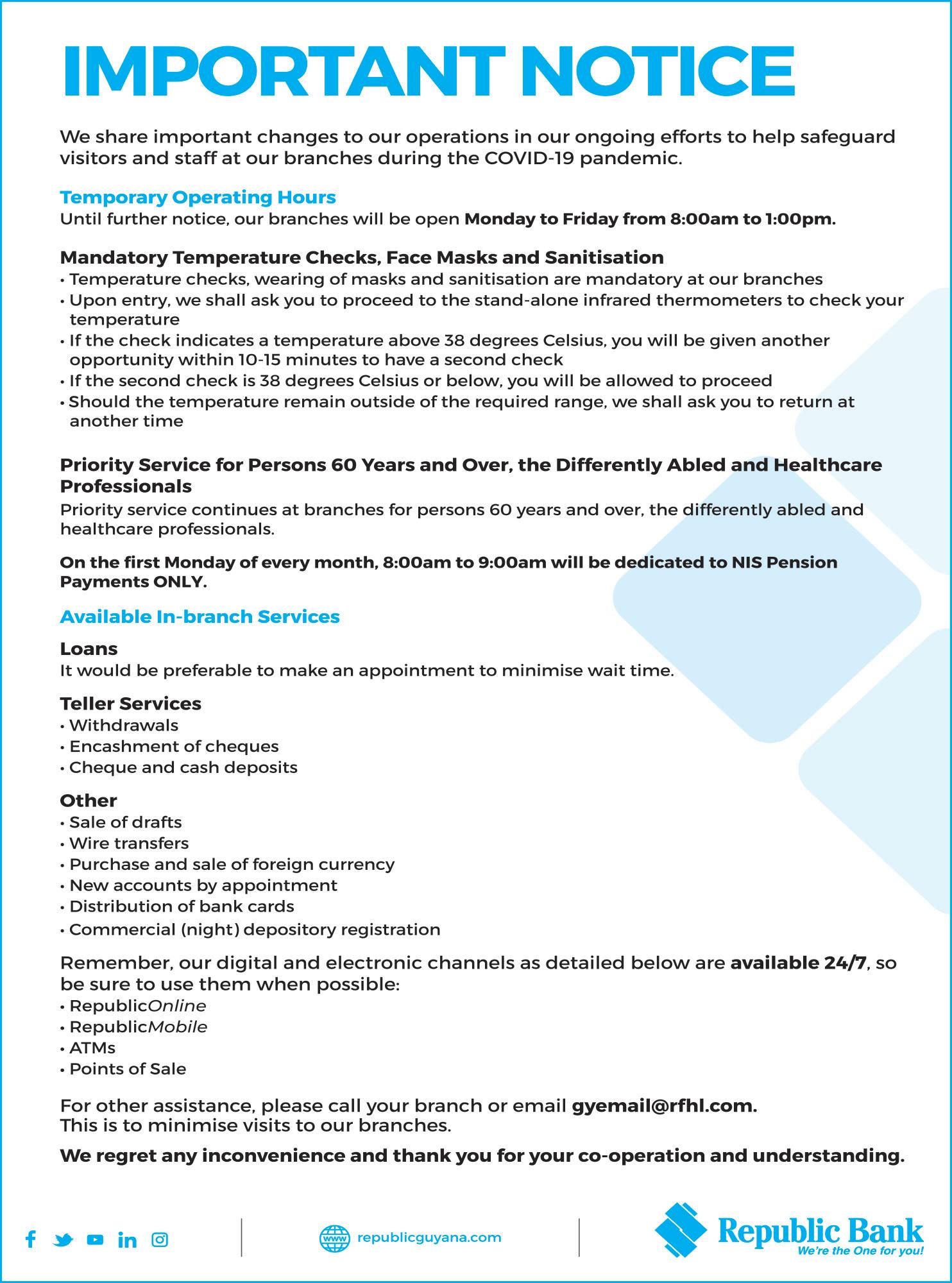 IMPORTANT NOTICE

We share important changes to our operations in our ongoing efforts to help safeguard visitors and staff at our branches during the COVID-19 pandemic.

Temporary Operating Hours
Until further notice, our branches will be open Monday to Friday from 8:00am to 1:00pm.

Mandatory Temperature Checks, Face Masks and Sanitisation
• Temperature checks, wearing of masks and sanitisation are mandatory at our branches
• Upon entry, we shall ask you to proceed to the stand-alone infrared thermometers to check your temperature
• If the check indicates a temperature above 38 degrees Celsius, you will be given another opportunity within 10-15 minutes to have a second check
• If the second check is 38 degrees Celsius or below, you will be allowed to proceed
• Should the temperature remain outside of the required range, we shall ask you to return at another time

Priority Service for Persons 60 Years and Over, the Differently Abled and Healthcare Professionals
Priority service continues at branches for persons 60 years and over, the differently abled and healthcare professionals.

On the first Monday of every month, 8:00am to 9:00am will be dedicated to NIS Pension Payments ONLY.

Available In-branch Services

Loans
It would be preferable to make an appointment to minimise wait time.

Teller Services
• Withdrawals
• Encashment of cheques
• Cheque and cash deposits

Other
• Sale of drafts
• Wire transfers
• Purchase and sale of foreign currency
• New accounts by appointment
• Distribution of bank cards
• Commercial (night) depository registration

Remember, our digital and electronic channels as detailed below are available 24/7, so be sure to use them when possible:
• RepublicOnline
• RepublicMobile
• ATMs
• Points of Sale

For other assistance, please call your branch or email gyemail@rfhl.com.
This is to minimise visits to our branches.

We regret any inconvenience and thank you for your co-operation and understanding.

www republicguyana.com

Republic Bank
We're the One for you!